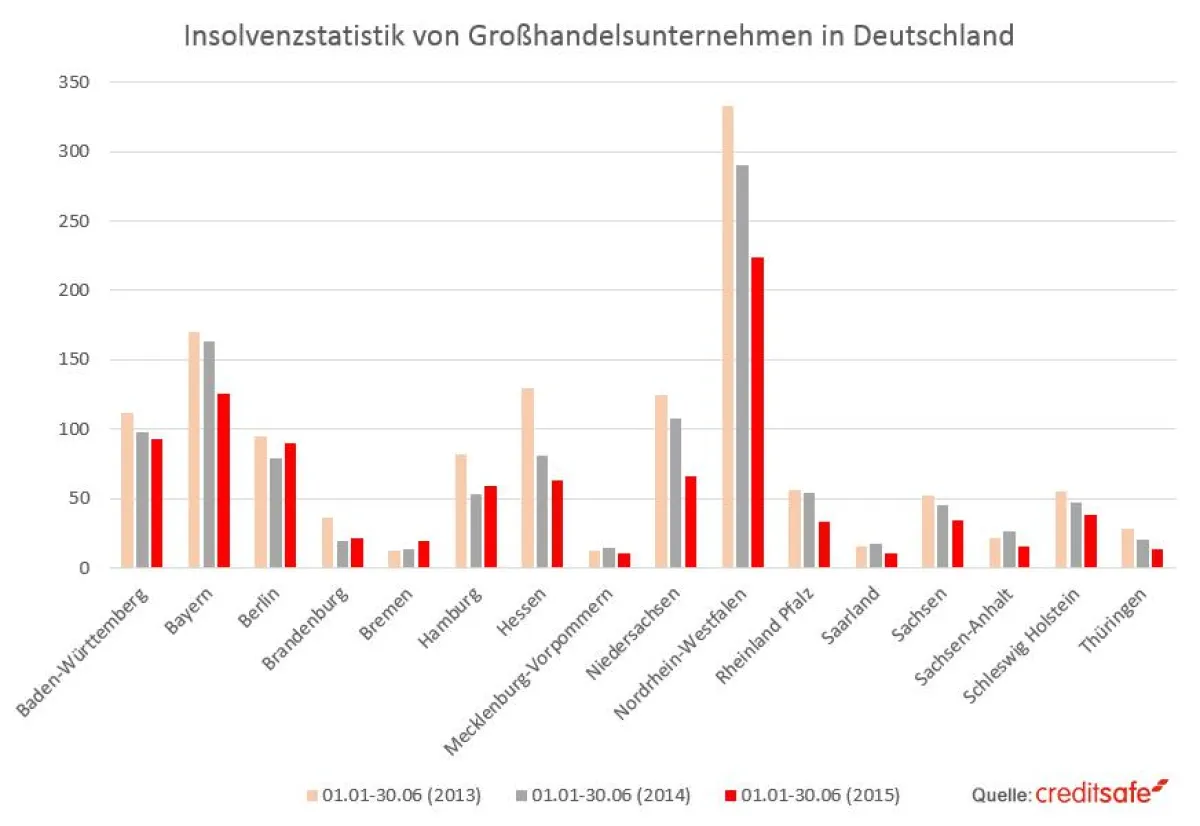 Insolvenzstatistik von Großhandelsunternehmen in Deutschland

350
300
250
200
150
100
50
0

Baden-Württemberg
Bayern
Berlin
Brandenburg
Bremen
Hamburg
Hessen
Mecklenburg-Vorpommern
Niedersachsen
Nordrhein-Westfalen
Rheinland Pfalz
Saarland
Sachsen
Sachsen-Anhalt
Schleswig Holstein
Thüringen

01.01-30.06 (2013)
01.01-30.06 (2014)
01.01-30.06 (2015)

Quelle: creditsafe